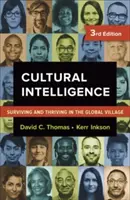 3rd Edition

CULTURAL INTELLIGENCE

SURVIVING AND THRIVING IN THE GLOBAL VILLAGE

David C. Thomas • Kerr Inkson